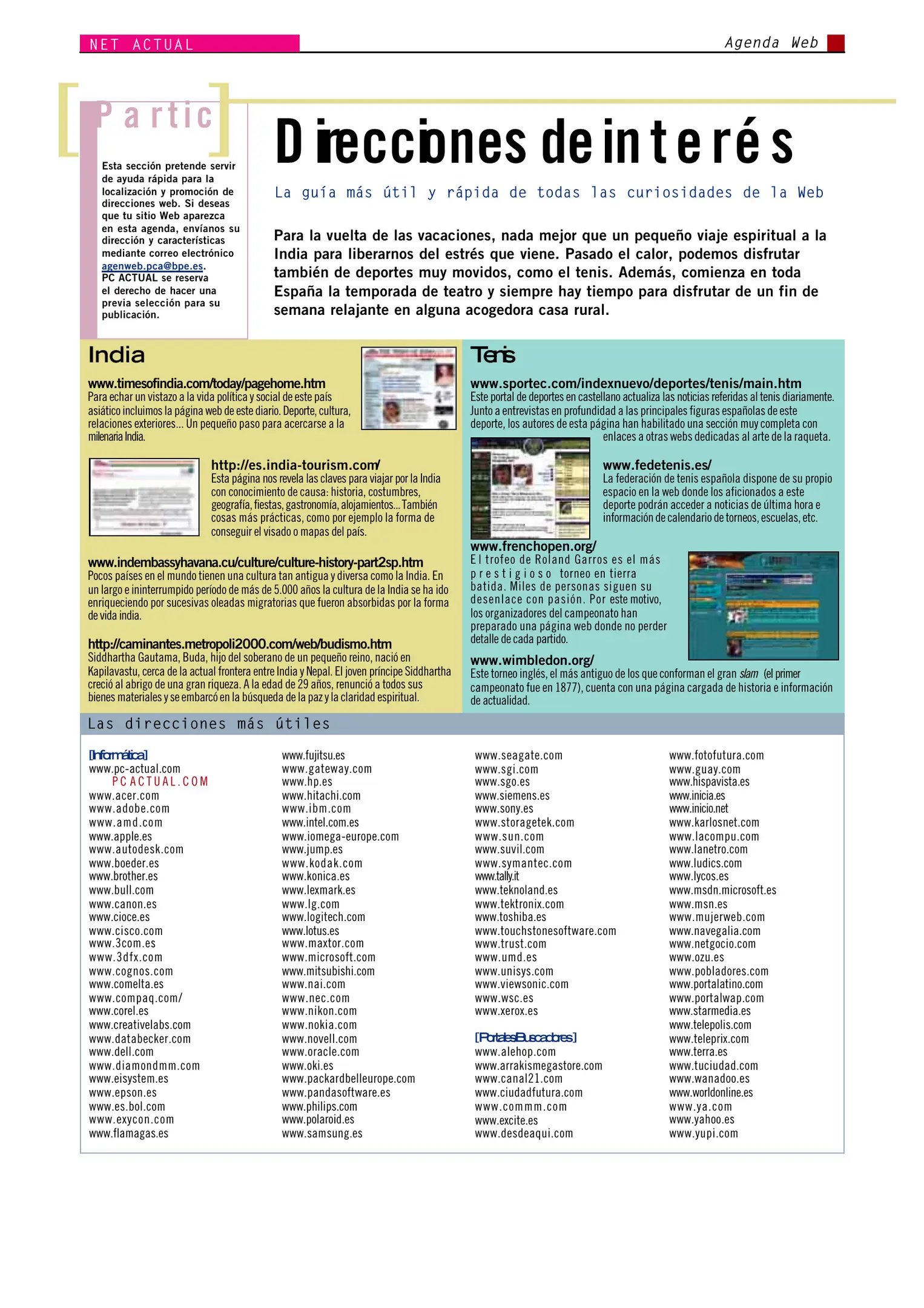 NET ACTUAL

Agenda Web

Partic

Esta sección pretende servir de ayuda rápida para la localización y promoción de direcciones web. Si deseas que tu sitio Web aparezca en esta agenda, envíanos su dirección y características mediante correo electrónico agenweb.pca@bpe.es. PC ACTUAL se reserva el derecho de hacer una previa selección para su publicación.

Direcciones de interés

La guía más útil y rápida de todas las curiosidades de la Web

Para la vuelta de las vacaciones, nada mejor que un pequeño viaje espiritual a la India para liberarnos del estrés que viene. Pasado el calor, podemos disfrutar también de deportes muy movidos, como el tenis. Además, comienza en toda España la temporada de teatro y siempre hay tiempo para disfrutar de un fin de semana relajante en alguna acogedora casa rural.

India

www.timesofindia.com/today/pagehome.htm
Para echar un vistazo a la vida política y social de este país asiático incluimos la página web de este diario. Deporte, cultura, relaciones exteriores... Un pequeño paso para acercarse a la milenaria India.

http://es.india-tourism.com/
Esta página nos revela las claves para viajar por la India con conocimiento de causa: historia, costumbres, geografía, fiestas, gastronomía, alojamientos... También cosas más prácticas, como por ejemplo la forma de conseguir el visado o mapas del país.

www.indembassyhavana.cu/culture/culture-history-part2sp.htm
Pocos países en el mundo tienen una cultura tan antigua y diversa como la India. En un largo e ininterrumpido período de más de 5.000 años la cultura de la India se ha ido enriqueciendo por sucesivas oleadas migratorias que fueron absorbidas por la forma de vida india.

http://caminantes.metropoli2000.com/web/budismo.htm
Siddhartha Gautama, Buda, hijo del soberano de un pequeño reino, nació en Kapilavastu, cerca de la actual frontera entre India y Nepal. El joven príncipe Siddhartha creció al abrigo de una gran riqueza. A la edad de 29 años, renunció a todos sus bienes materiales y se embarcó en la búsqueda de la paz y la claridad espiritual.

Tenis

www.sportec.com/indexnuevo/deportes/tenis/main.htm
Este portal de deportes en castellano actualiza las noticias referidas al tenis diariamente. Junto a entrevistas en profundidad a las principales figuras españolas de este deporte, los autores de esta página han habilitado una sección muy completa con enlaces a otras webs dedicadas al arte de la raqueta.

www.fedetenis.es/
La federación de tenis española dispone de su propio espacio en la web donde los aficionados a este deporte podrán acceder a noticias de última hora e información de calendario de torneos, escuelas, etc.

www.frenchopen.org/
El trofeo de Roland Garros es el más prestigioso torneo en tierra batida. Miles de personas siguen su desenlace con pasión. Por este motivo, los organizadores del campeonato han preparado una página web donde no perder detalle de cada partido.

www.wimbledon.org/
Este torneo inglés, el más antiguo de los que conforman el gran slam (el primer campeonato fue en 1877), cuenta con una página cargada de historia e información de actualidad.

Las direcciones más útiles

[Informática]
www.pc-actual.com
PCACTUAL.COM
www.acer.com
www.adobe.com
www.amd.com
www.apple.es
www.autodesk.com
www.boeder.es
www.brother.es
www.bull.com
www.canon.es
www.cioce.es
www.cisco.com
www.3com.es
www.3dfx.com
www.cognos.com
www.comelta.es
www.compaq.com/
www.corel.es
www.creativelabs.com
www.databecker.com
www.dell.com
www.diamondmm.com
www.eisystem.es
www.epson.es
www.es.bol.com
www.exycon.com
www.flamagas.es

www.fujitsu.es
www.gateway.com
www.hp.es
www.hitachi.com
www.ibm.com
www.intel.com.es
www.iomega-europe.com
www.jump.es
www.kodak.com
www.konica.es
www.lexmark.es
www.lg.com
www.logitech.com
www.lotus.es
www.maxtor.com
www.microsoft.com
www.mitsubishi.com
www.nai.com
www.nec.com
www.nikon.com
www.nokia.com
www.novell.com
www.oracle.com
www.oki.es
www.packardbelleurope.com
www.pandasoftware.es
www.philips.com
www.polaroid.es
www.samsung.es

www.seagate.com
www.sgi.com
www.sgo.es
www.siemens.es
www.sony.es
www.storagetek.com
www.sun.com
www.suvil.com
www.symantec.com
www.tally.it
www.teknoland.es
www.tektronix.com
www.toshiba.es
www.touchstonesoftware.com
www.trust.com
www.umd.es
www.unisys.com
www.viewsonic.com
www.wsc.es
www.xerox.es

[Portales-Buscadores]
www.alehop.com
www.arrakismegastore.com
www.canal21.com
www.ciudadfutura.com
www.commm.com
www.excite.es
www.desdeaqui.com

www.fotofutura.com
www.guay.com
www.hispavista.es
www.inicia.es
www.inicio.net
www.karlosnet.com
www.lacompu.com
www.lanetro.com
www.ludics.com
www.lycos.es
www.msdn.microsoft.es
www.msn.es
www.mujerweb.com
www.navegalia.com
www.netgocio.com
www.ozu.es
www.pobladores.com
www.portalatino.com
www.portalwap.com
www.starmedia.es
www.telepolis.com
www.teleprix.com
www.terra.es
www.tuciudad.com
www.wanadoo.es
www.worldonline.es
www.ya.com
www.yahoo.es
www.yupi.com